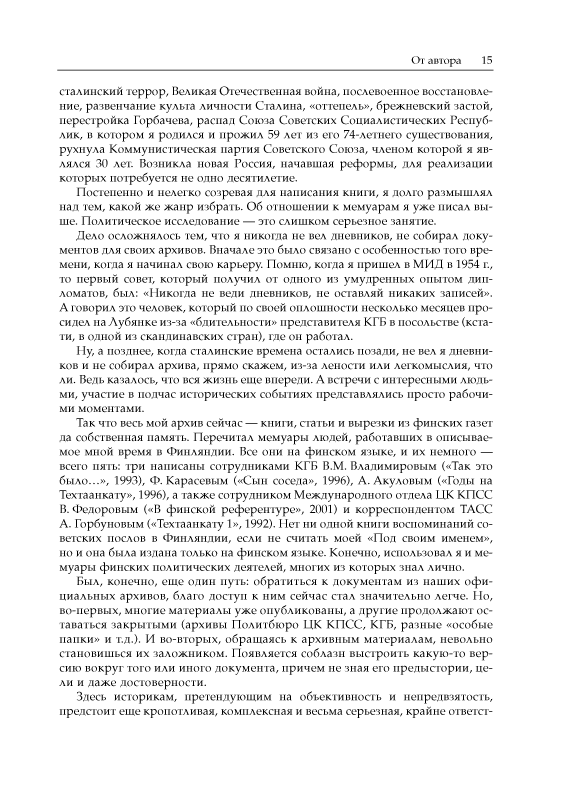 От автора 15

сталинский террор, Великая Отечественная война, послевоенное восстановление, развенчание культа личности Сталина, «оттепель», брежневский застой, перестройка Горбачева, распад Союза Советских Социалистических Республик, в котором я родился и прожил 59 лет из его 74-летнего существования, рухнула Коммунистическая партия Советского Союза, членом которой я являлся 30 лет. Возникла новая Россия, начавшая реформы, для реализации которых потребуется не одно десятилетие.

Постепенно и нелегко созревая для написания книги, я долго размышлял над тем, какой же жанр избрать. Об отношении к мемуарам я уже писал выше. Политическое исследование — это слишком серьезное занятие.

Дело осложнялось тем, что я никогда не вел дневников, не собирал документов для своих архивов. Вначале это было связано с особенностью того времени, когда я начинал свою карьеру. Помню, когда я пришел в МИД в 1954 г., то первый совет, который получил от одного из умудренных опытом дипломатов, был: «Никогда не веди дневников, не оставляй никаких записей». А говорил это человек, который по своей оплошности несколько месяцев просидел на Лубянке из-за «бдительности» представителя КГБ в посольстве (кстати, в одной из скандинавских стран), где он работал.

Ну, а позднее, когда сталинские времена остались позади, не вел я дневников и не собирал архива, прямо скажем, из-за лености или легкомыслия, что ли. Ведь казалось, что вся жизнь еще впереди. А встречи с интересными людьми, участие в подчас исторических событиях представлялись просто рабочими моментами.

Так что весь мой архив сейчас — книги, статьи и вырезки из финских газет да собственная память. Перечитал мемуары людей, работавших в описываемое мной время в Финляндии. Все они на финском языке, и их немного — всего пять: три написаны сотрудниками КГБ В.М. Владимировым («Так это было…», 1993), Ф. Карасевым («Сын соседа», 1996), А. Акуловым («Годы на Техтаанкату», 1996), а также сотрудником Международного отдела ЦК КПСС В. Федоровым («В финской референтуре», 2001) и корреспондентом ТАСС А. Горбуновым («Техтаанкату 1», 1992). Нет ни одной книги воспоминаний советских послов в Финляндии, если не считать моей «Под своим именем», но и она была издана только на финском языке. Конечно, использовал я и мемуары финских политических деятелей, многих из которых знал лично.

Был, конечно, еще один путь: обратиться к документам из наших официальных архивов, благо доступ к ним сейчас стал значительно легче. Но, во-первых, многие материалы уже опубликованы, а другие продолжают оставаться закрытыми (архивы Политбюро ЦК КПСС, КГБ, разные «особые папки» и т.д.). И во-вторых, обращаясь к архивным материалам, невольно становишься их заложником. Появляется соблазн выстроить какую-то версию вокруг того или иного документа, причем не зная его предыстории, цели и даже достоверности.

Здесь историкам, претендующим на объективность и непредвзятость, предстоит еще кропотливая, комплексная и весьма серьезная, крайне ответст-